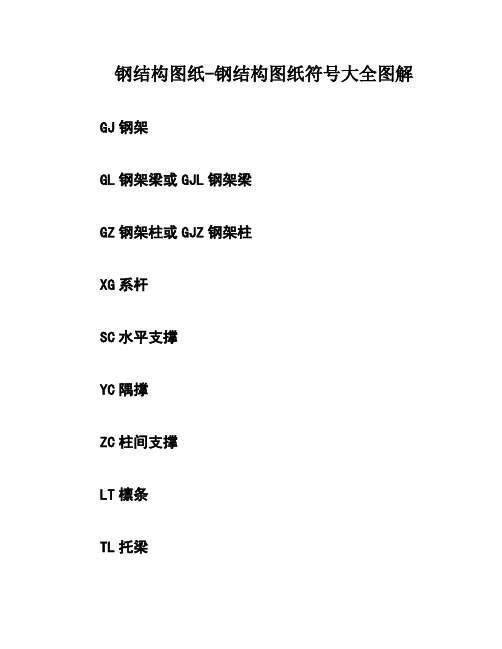 钢结构图纸-钢结构图纸符号大全图解

GJ 钢架

GL 钢架梁或 GJL 钢架梁

GZ 钢架柱或 GJZ 钢架柱

XG 系杆

SC 水平支撑

YC 隅撑

ZC 柱间支撑

LT 檩条

TL 托梁